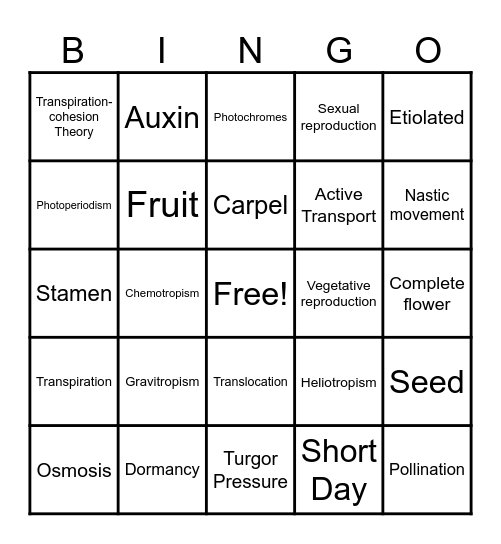 | B | I | N | G | O |
|---|---|---|---|---|
| Transpiration-cohesion Theory | Auxin | Photochromes | Sexual reproduction | Etiolated |
| Photoperiodism | Fruit | Carpel | Active Transport | Nastic movement |
| Stamen | Chemotropism | Free! | Vegetative reproduction | Complete flower |
| Transpiration | Gravitropism | Translocation | Heliotropism | Seed |
| Osmosis | Dormancy | Turgor Pressure | Short Day | Pollination |